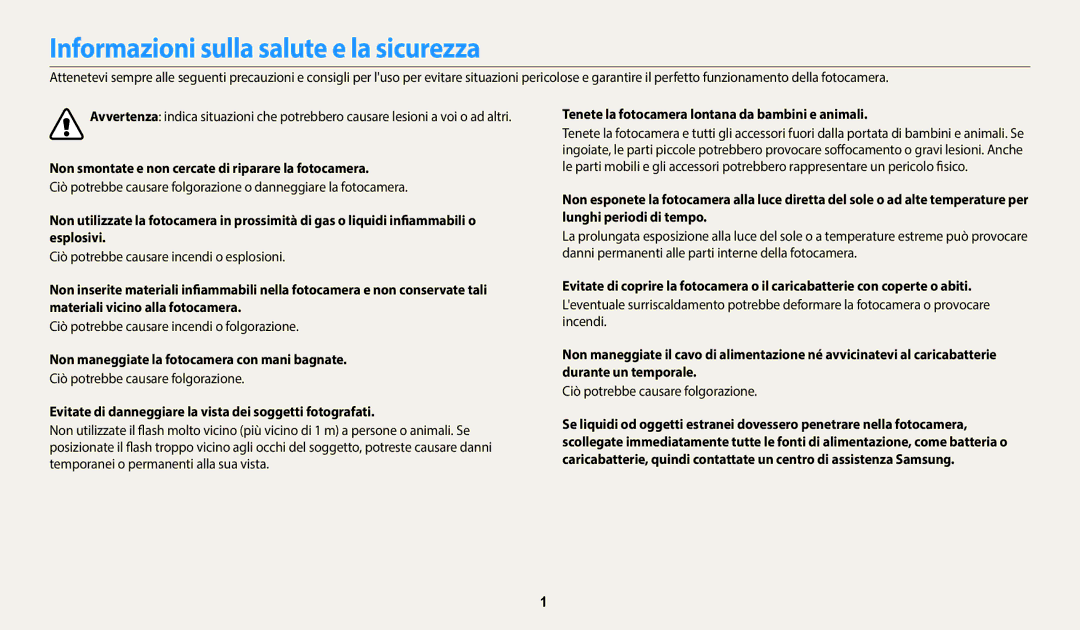 Informazioni sulla salute e la sicurezza

Attenetevi sempre alle seguenti precauzioni e consigli per l'uso per evitare situazioni pericolose e garantire il perfetto funzionamento della fotocamera.

Avvertenza: indica situazioni che potrebbero causare lesioni a voi o ad altri.

Non smontate e non cercate di riparare la fotocamera.

Ciò potrebbe causare folgorazione o danneggiare la fotocamera.

Non utilizzate la fotocamera in prossimità di gas o liquidi infiammabili o esplosivi.

Ciò potrebbe causare incendi o esplosioni.

Non inserite materiali infiammabili nella fotocamera e non conservate tali materiali vicino alla fotocamera.

Ciò potrebbe causare incendi o folgorazione.

Non maneggiate la fotocamera con mani bagnate.

Ciò potrebbe causare folgorazione.

Evitate di danneggiare la vista dei soggetti fotografati.

Non utilizzate il flash molto vicino (più vicino di 1 m) a persone o animali. Se posizionate il flash troppo vicino agli occhi del soggetto, potreste causare danni temporanei o permanenti alla sua vista.

Tenete la fotocamera lontana da bambini e animali.

Tenete la fotocamera e tutti gli accessori fuori dalla portata di bambini e animali. Se ingoiate, le parti piccole potrebbero provocare soffocamento o gravi lesioni. Anche le parti mobili e gli accessori potrebbero rappresentare un pericolo fisico.

Non esponete la fotocamera alla luce diretta del sole o ad alte temperature per lunghi periodi di tempo.

La prolungata esposizione alla luce del sole o a temperature estreme può provocare danni permanenti alle parti interne della fotocamera.

Evitate di coprire la fotocamera o il caricabatterie con coperte o abiti.

L'eventuale surriscaldamento potrebbe deformare la fotocamera o provocare incendi.

Non maneggiate il cavo di alimentazione né avvicinatevi al caricabatterie durante un temporale.

Ciò potrebbe causare folgorazione.

Se liquidi od oggetti estranei dovessero penetrare nella fotocamera, scollegate immediatamente tutte le fonti di alimentazione, come batteria o caricabatterie, quindi contattate un centro di assistenza Samsung.

1